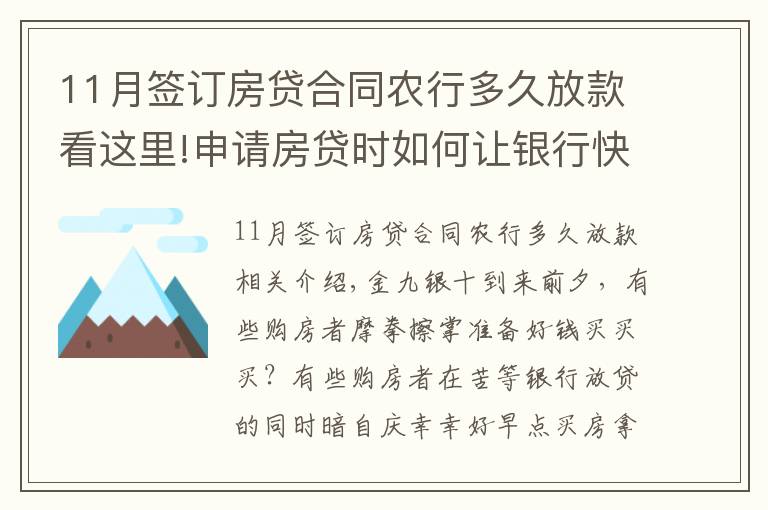 11月签订房贷合同农行多久放款看这里!申请房贷时如何让银行快

11月签订房贷合同农行多久放款相关介绍，金九银十到来前夕，有些购房者摩拳擦掌准备好钱买买买？有些购房者在苦等银行放贷的同时暗自庆幸幸好早点买房拿